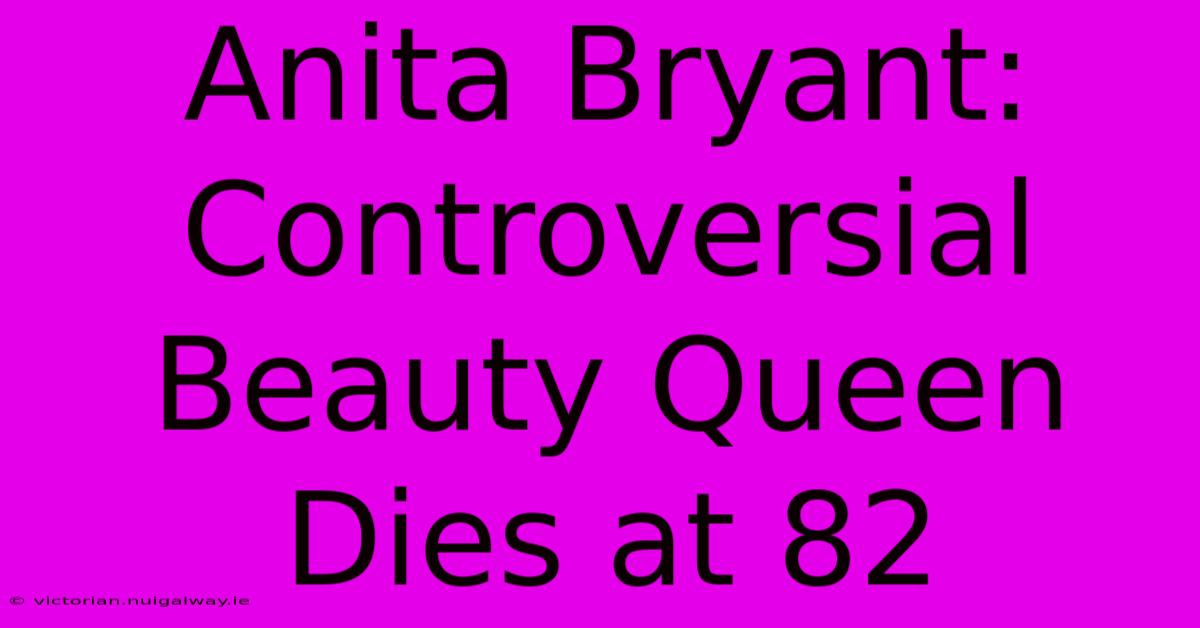 Anita Bryant: Controversial Beauty Queen Dies at 82

© victorian.nuigalway.ie